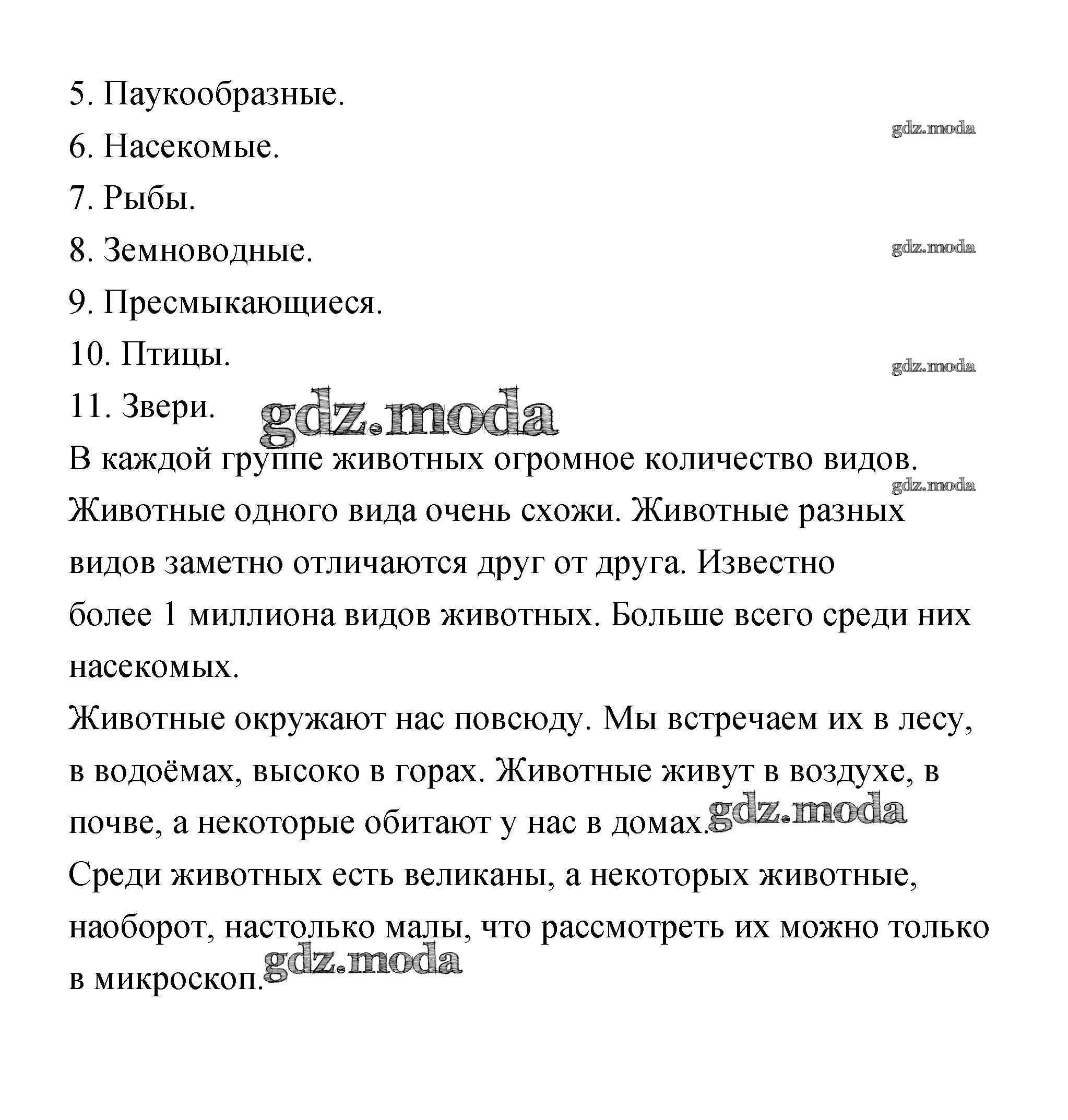 5. Паукообразные.

gdz.moda

6. Насекомые.

7. Рыбы.

8. Земноводные.

gdz.moda

9. Пресмыкающиеся.

10. Птицы.

gdz.moda

11. Звери. gdz.moda

В каждой группе животных огромное количество видов.

gdz.moda

Животные одного вида очень схожи. Животные разных видов заметно отличаются друг от друга. Известно более 1 миллиона видов животных. Больше всего среди них насекомых.

Животные окружают нас повсюду. Мы встречаем их в лесу, в водоёмах, высоко в горах. Животные живут в воздухе, в почве, а некоторые обитают у нас в домах. gdz.moda

Среди животных есть великаны, а некоторых животные, наоборот, настолько малы, что рассмотреть их можно только в микроскоп. gdz.moda